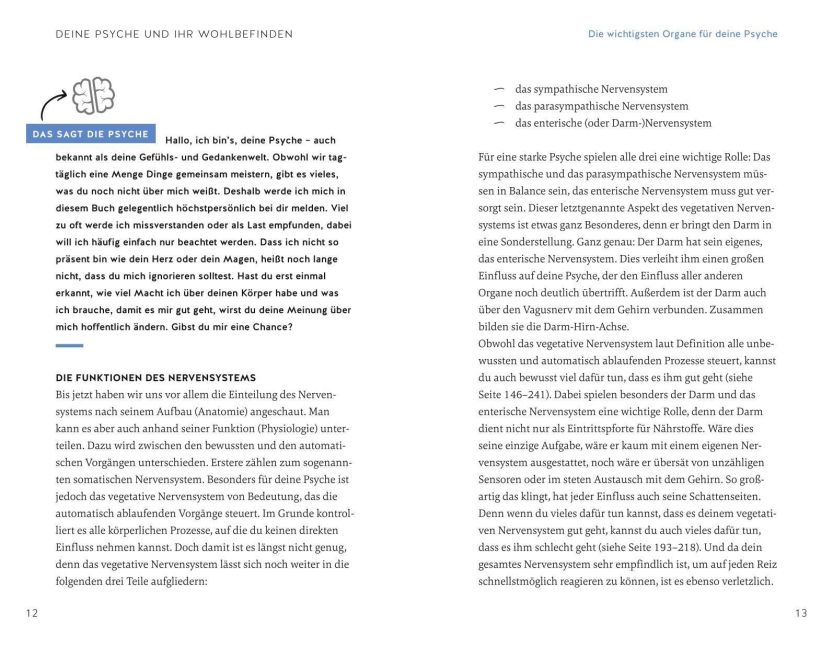 DEINE PSYCHE UND IHR WOHLBEFINDEN

DAS SAGT DIE PSYCHE Hallo, ich bin's, deine Psyche – auch bekannt als deine Gefühls- und Gedankenwelt. Obwohl wir tagtäglich eine Menge Dinge gemeinsam meistern, gibt es vieles, was du noch nicht über mich weißt. Deshalb werde ich mich in diesem Buch gelegentlich höchstpersönlich bei dir melden. Viel zu oft werde ich missverstanden oder als Last empfunden, dabei will ich häufig einfach nur beachtet werden. Dass ich nicht so präsent bin wie dein Herz oder dein Magen, heißt noch lange nicht, dass du mich ignorieren solltest. Hast du erst einmal erkannt, wie viel Macht ich über deinen Körper habe und was ich brauche, damit es mir gut geht, wirst du deine Meinung über mich hoffentlich ändern. Gibst du mir eine Chance?

DIE FUNKTIONEN DES NERVENSYSTEMS
Bis jetzt haben wir uns vor allem die Einteilung des Nervensystems nach seinem Aufbau (Anatomie) angeschaut. Man kann es aber auch anhand seiner Funktion (Physiologie) unterteilen. Dazu wird zwischen den bewussten und den automatischen Vorgängen unterschieden. Erstere zählen zum sogenannten somatischen Nervensystem. Besonders für deine Psyche ist jedoch das vegetative Nervensystem von Bedeutung, das die automatisch ablaufenden Vorgänge steuert. Im Grunde kontrolliert es alle körperlichen Prozesse, auf die du keinen direkten Einfluss nehmen kannst. Doch damit ist es längst nicht genug, denn das vegetative Nervensystem lässt sich noch weiter in die folgenden drei Teile aufgliedern:

12

Die wichtigsten Organe für deine Psyche

— das sympathische Nervensystem
— das parasympathische Nervensystem
— das enterische (oder Darm-)Nervensystem

Für eine starke Psyche spielen alle drei eine wichtige Rolle: Das sympathische und das parasympathische Nervensystem müssen in Balance sein, das enterische Nervensystem muss gut versorgt sein. Dieser letztgenannte Aspekt des vegetativen Nervensystems ist etwas ganz Besonderes, denn er bringt den Darm in eine Sonderstellung. Ganz genau: Der Darm hat sein eigenes, das enterische Nervensystem. Dies verleiht ihm einen großen Einfluss auf deine Psyche, der den Einfluss aller anderen Organe noch deutlich übertrifft. Außerdem ist der Darm auch über den Vagusnerv mit dem Gehirn verbunden. Zusammen bilden sie die Darm-Hirn-Achse.
Obwohl das vegetative Nervensystem laut Definition alle unbewussten und automatisch ablaufenden Prozesse steuert, kannst du auch bewusst viel dafür tun, dass es ihm gut geht (siehe Seite 146–241). Dabei spielen besonders der Darm und das enterische Nervensystem eine wichtige Rolle, denn der Darm dient nicht nur als Eintrittspforte für Nährstoffe. Wäre dies seine einzige Aufgabe, wäre er kaum mit einem eigenen Nervensystem ausgestattet, noch wäre er übersät von unzähligen Sensoren oder im steten Austausch mit dem Gehirn. So großartig das klingt, hat jeder Einfluss auch seine Schattenseiten. Denn wenn du vieles dafür tun kannst, dass es deinem vegetativen Nervensystem gut geht, kannst du auch vieles dafür tun, dass es ihm schlecht geht (siehe Seite 193–218). Und da dein gesamtes Nervensystem sehr empfindlich ist, um auf jeden Reiz schnellstmöglich reagieren zu können, ist es ebenso verletzlich.

13